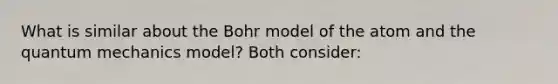 What is similar about the Bohr model of the atom and the quantum mechanics model? Both consider: